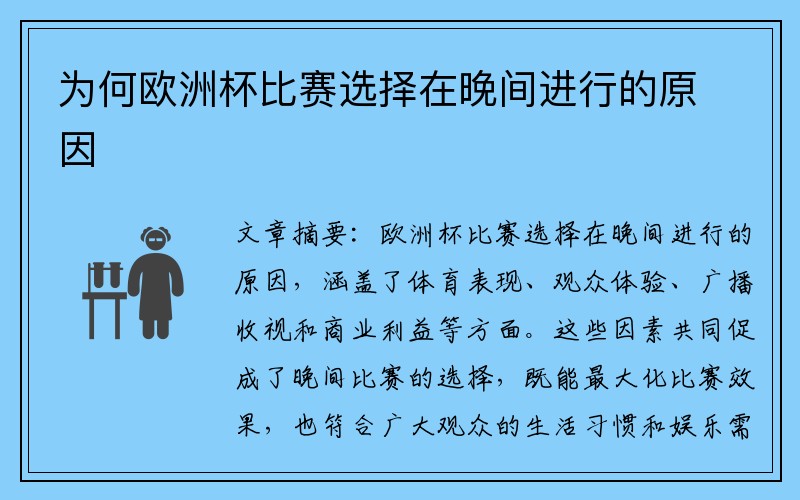 为何欧洲杯比赛选择在晚间进行的原因

文章摘要：欧洲杯比赛选择在晚间进行的原因，涵盖了体育表现、观众体验、广播收视和商业利益等方面。这些因素共同促成了晚间比赛的选择，既能最大化比赛效果，也符合广大观众的生活习惯和娱乐需